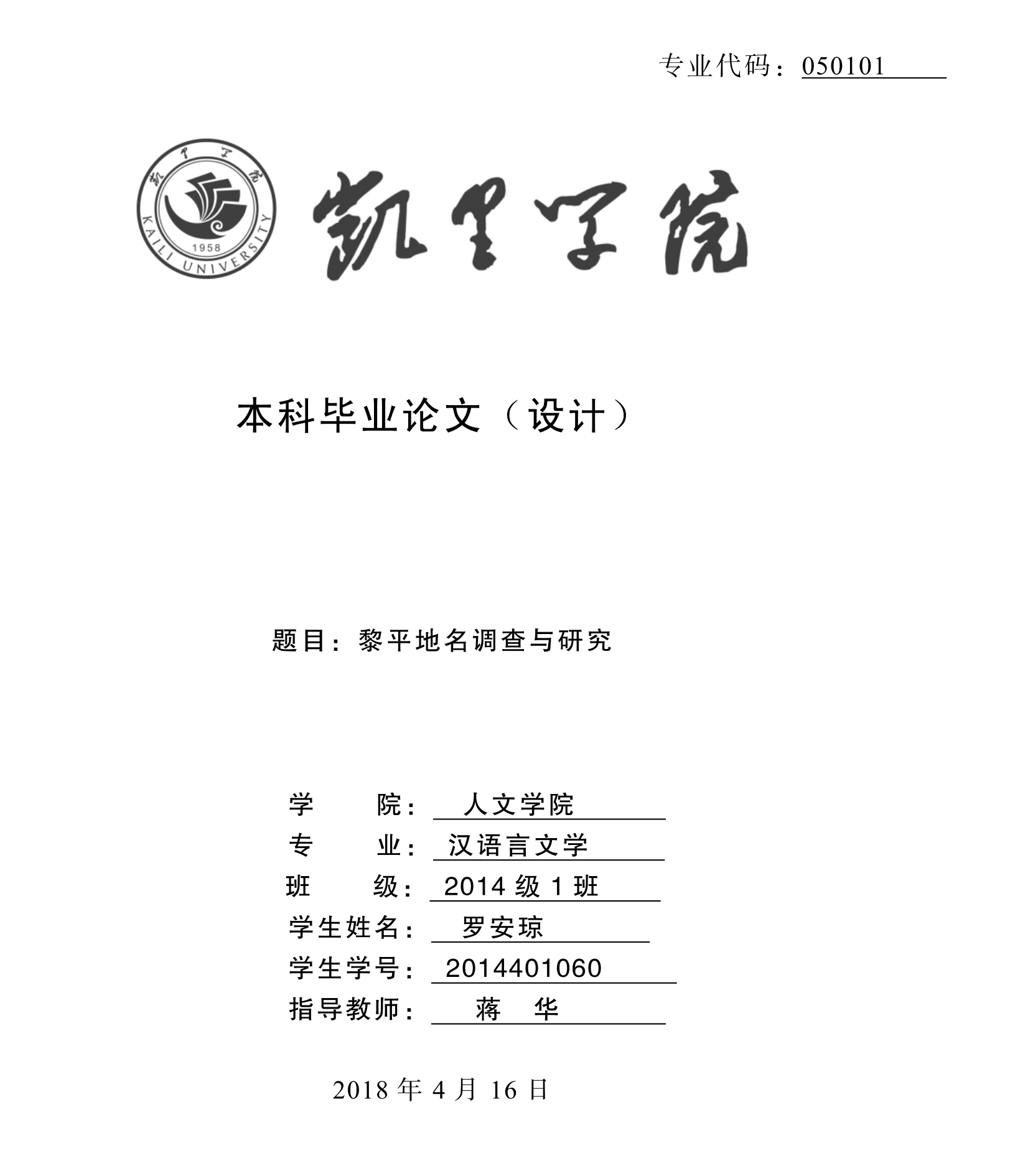 专业代码：050101

凯里学院
KAILI UNIVERSITY
1958

凯里学院

本科毕业论文（设计）

题目：黎平地名调查与研究

学　　院：人文学院
专　　业：汉语言文学
班　　级：2014 级 1 班
学生姓名：罗安琼
学生学号：2014401060
指导教师：蒋　华

2018 年 4 月 16 日